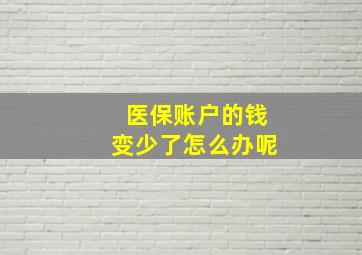 医保账户的钱
变少了怎么办呢